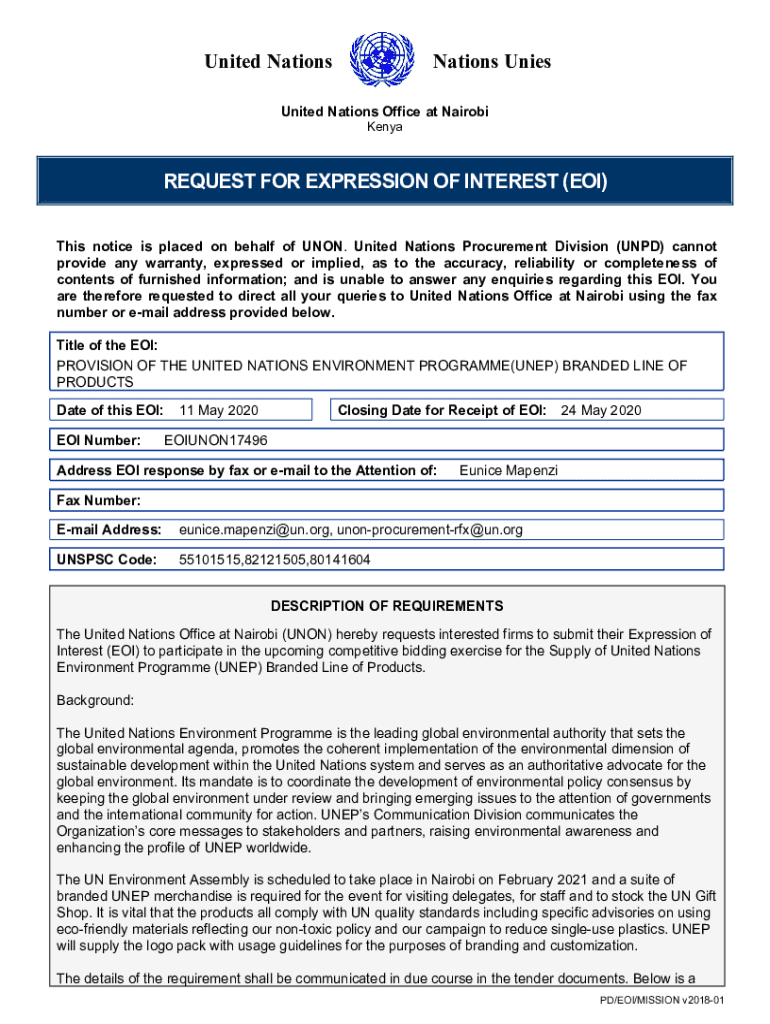 United Nations Nations Unies

United Nations Office at Nairobi
Kenya

REQUEST FOR EXPRESSION OF INTEREST (EOI)

This notice is placed on behalf of UNON. United Nations Procurement Division (UNPD) cannot provide any warranty, expressed or implied, as to the accuracy, reliability or completeness of contents of furnished information; and is unable to answer any enquiries regarding this EOI. You are therefore requested to direct all your queries to United Nations Office at Nairobi using the fax number or e-mail address provided below.

Title of the EOI:
PROVISION OF THE UNITED NATIONS ENVIRONMENT PROGRAMME(UNEP) BRANDED LINE OF PRODUCTS

Date of this EOI: 11 May 2020

Closing Date for Receipt of EOI: 24 May 2020

EOI Number: EOIUNON17496

Address EOI response by fax or e-mail to the Attention of: Eunice Mapenzi

Fax Number:

E-mail Address: eunice.mapenzi@un.org, unon-procurement-rfx@un.org

UNSPSC Code: 55101515,82121505,80141604

DESCRIPTION OF REQUIREMENTS

The United Nations Office at Nairobi (UNON) hereby requests interested firms to submit their Expression of Interest (EOI) to participate in the upcoming competitive bidding exercise for the Supply of United Nations Environment Programme (UNEP) Branded Line of Products.

Background:

The United Nations Environment Programme is the leading global environmental authority that sets the global environmental agenda, promotes the coherent implementation of the environmental dimension of sustainable development within the United Nations system and serves as an authoritative advocate for the global environment. Its mandate is to coordinate the development of environmental policy consensus by keeping the global environment under review and bringing emerging issues to the attention of governments and the international community for action. UNEP's Communication Division communicates the Organization's core messages to stakeholders and partners, raising environmental awareness and enhancing the profile of UNEP worldwide.

The UN Environment Assembly is scheduled to take place in Nairobi on February 2021 and a suite of branded UNEP merchandise is required for the event for visiting delegates, for staff and to stock the UN Gift Shop. It is vital that the products all comply with UN quality standards including specific advisories on using eco-friendly materials reflecting our non-toxic policy and our campaign to reduce single-use plastics. UNEP will supply the logo pack with usage guidelines for the purposes of branding and customization.

The details of the requirement shall be communicated in due course in the tender documents. Below is a

PD/EOI/MISSION v2018-01